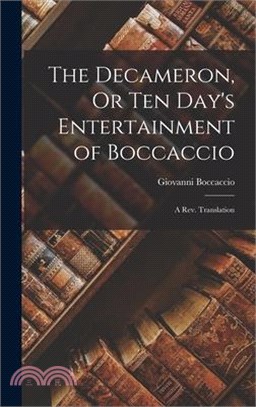 The Decameron, Or Ten Day's Entertainment of Boccaccio

Giovanni Boccaccio

A Rev. Translation